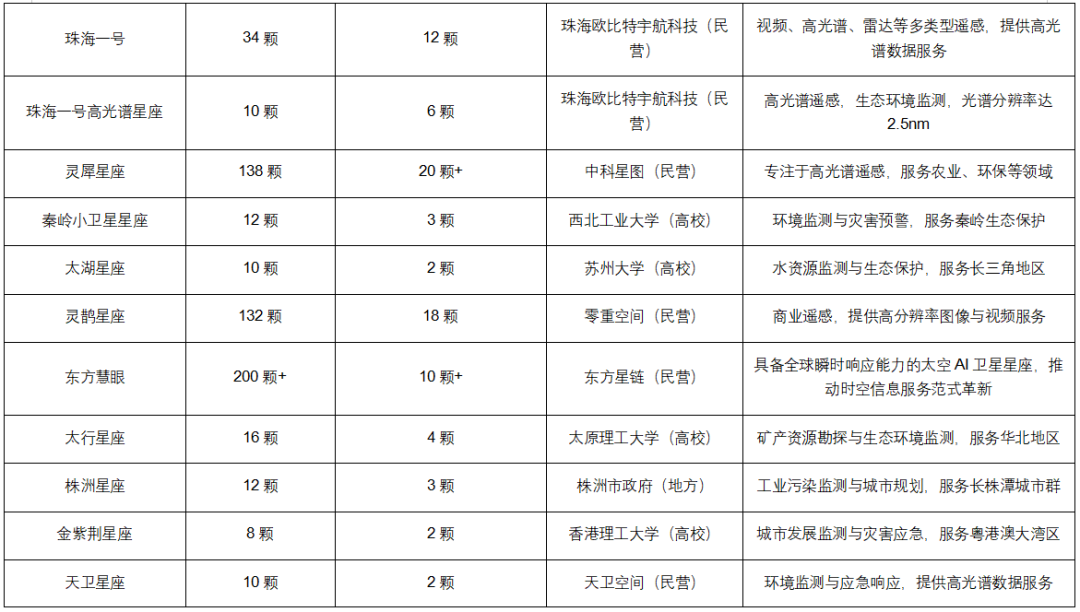 | 珠海一号 | 34颗 | 12颗 | 珠海欧比特宇航科技（民营） | 视频、高光谱、雷达等多类型遥感，提供高光谱数据服务 |
|---|---|---|---|---|
| 珠海一号高光谱星座 | 10颗 | 6颗 | 珠海欧比特宇航科技（民营） | 高光谱遥感，生态环境监测，光谱分辨率达2.5nm |
| 灵犀星座 | 138颗 | 20颗+ | 中科星图（民营） | 专注于高光谱遥感，服务农业、环保等领域 |
| 秦岭小卫星星座 | 12颗 | 3颗 | 西北工业大学（高校） | 环境监测与灾害预警，服务秦岭生态保护 |
| 太湖星座 | 10颗 | 2颗 | 苏州大学（高校） | 水资源监测与生态保护，服务长三角地区 |
| 灵鹊星座 | 132颗 | 18颗 | 零重空间（民营） | 商业遥感，提供高分辨率图像与视频服务 |
| 东方慧眼 | 200颗+ | 10颗+ | 东方星链（民营） | 具备全球瞬时响应能力的太空AI卫星星座，推动时空信息服务范式革新 |
| 太行星座 | 16颗 | 4颗 | 太原理工大学（高校） | 矿产资源勘探与生态环境监测，服务华北地区 |
| 株洲星座 | 12颗 | 3颗 | 株洲市政府（地方） | 工业污染监测与城市规划，服务长株潭城市群 |
| 金紫荆星座 | 8颗 | 2颗 | 香港理工大学（高校） | 城市发展监测与灾害应急，服务粤港澳大湾区 |
| 天卫星座 | 10颗 | 2颗 | 天卫空间（民营） | 环境监测与应急响应，提供高光谱数据服务 |